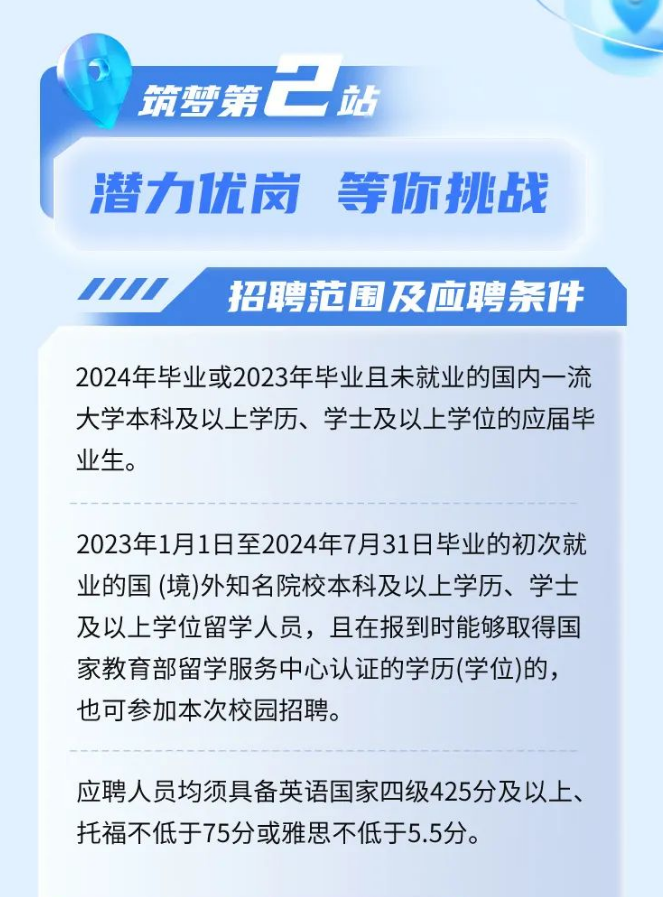 筑梦第2站

潜力优岗 等你挑战

招聘范围及应聘条件

2024年毕业或2023年毕业且未就业的国内一流大学本科及以上学历、学士及以上学位的应届毕业生。

2023年1月1日至2024年7月31日毕业的初次就业的国(境)外知名院校本科及以上学历、学士及以上学位留学人员，且在报到时能够取得国家教育部留学服务中心认证的学历(学位)的，也可参加本次校园招聘。

应聘人员均须具备英语国家四级425分及以上、托福不低于75分或雅思不低于5.5分。